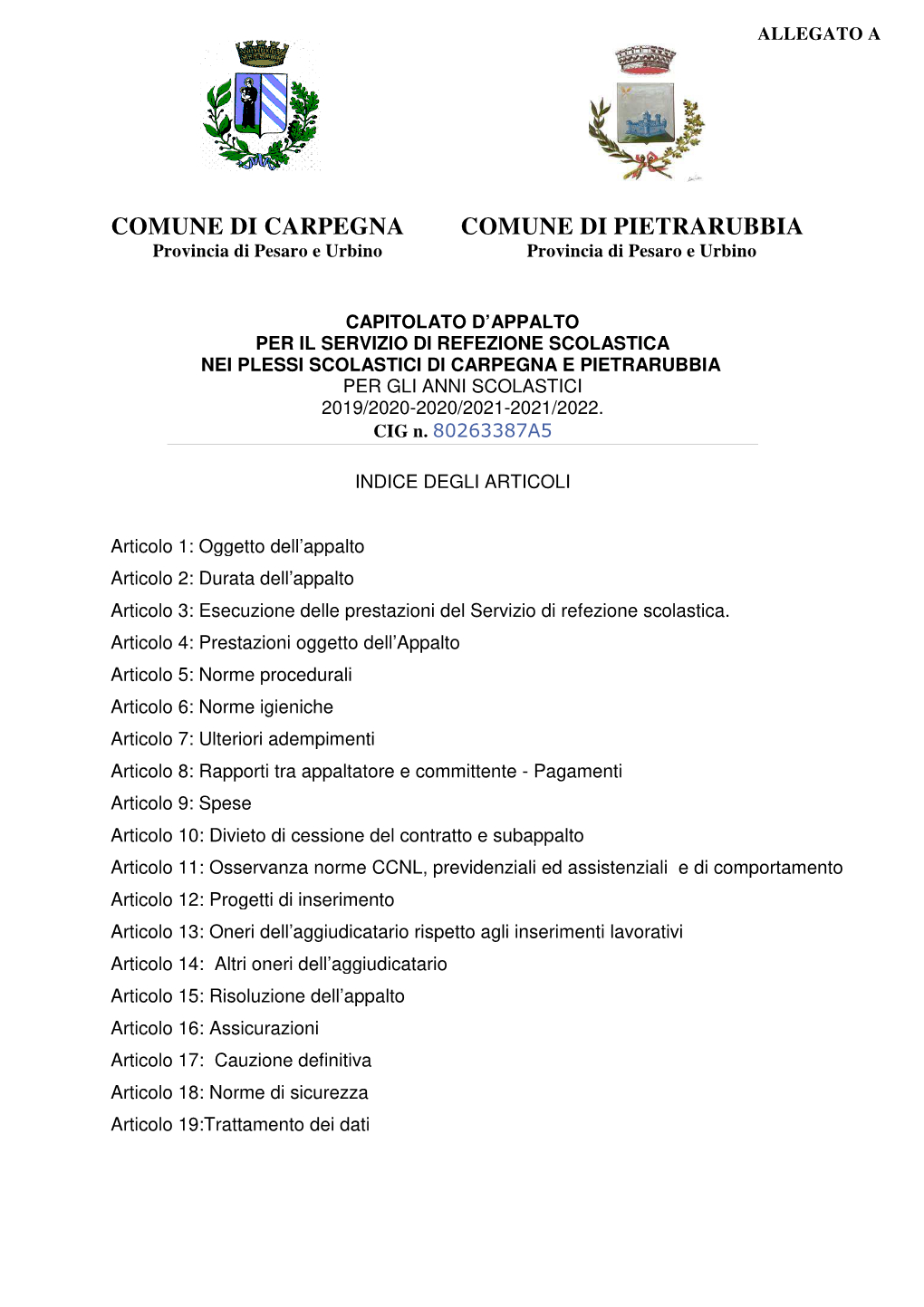 ALLEGATO A

COMUNE DI CARPEGNA
Provincia di Pesaro e Urbino

COMUNE DI PIETRARUBBIA
Provincia di Pesaro e Urbino

CAPITOLATO D'APPALTO
PER IL SERVIZIO DI REFEZIONE SCOLASTICA
NEI PLESSI SCOLASTICI DI CARPEGNA E PIETRARUBBIA
PER GLI ANNI SCOLASTICI
2019/2020-2020/2021-2021/2022.
CIG n. 80263387A5

INDICE DEGLI ARTICOLI

Articolo 1: Oggetto dell'appalto
Articolo 2: Durata dell'appalto
Articolo 3: Esecuzione delle prestazioni del Servizio di refezione scolastica.
Articolo 4: Prestazioni oggetto dell'Appalto
Articolo 5: Norme procedurali
Articolo 6: Norme igieniche
Articolo 7: Ulteriori adempimenti
Articolo 8: Rapporti tra appaltatore e committente - Pagamenti
Articolo 9: Spese
Articolo 10: Divieto di cessione del contratto e subappalto
Articolo 11: Osservanza norme CCNL, previdenziali ed assistenziali e di comportamento
Articolo 12: Progetti di inserimento
Articolo 13: Oneri dell'aggiudicatario rispetto agli inserimenti lavorativi
Articolo 14: Altri oneri dell'aggiudicatario
Articolo 15: Risoluzione dell'appalto
Articolo 16: Assicurazioni
Articolo 17: Cauzione definitiva
Articolo 18: Norme di sicurezza
Articolo 19:Trattamento dei dati